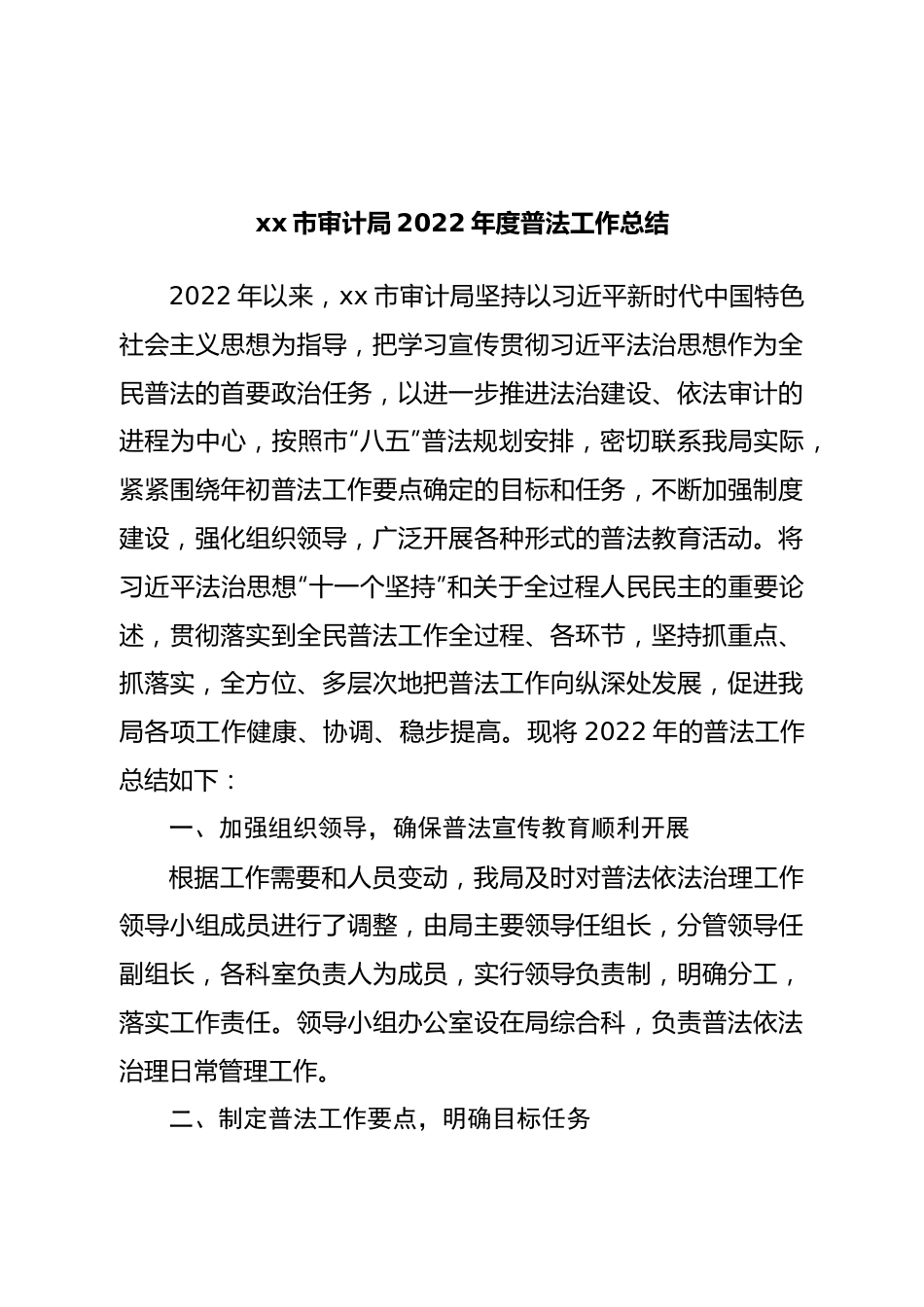 xx 市审计局 2022 年度普法工作总结

2022 年以来，xx 市审计局坚持以习近平新时代中国特色社会主义思想为指导，把学习宣传贯彻习近平法治思想作为全民普法的首要政治任务，以进一步推进法治建设、依法审计的进程为中心，按照市“八五”普法规划安排，密切联系我局实际，紧紧围绕年初普法工作要点确定的目标和任务，不断加强制度建设，强化组织领导，广泛开展各种形式的普法教育活动。将习近平法治思想“十一个坚持”和关于全过程人民民主的重要论述，贯彻落实到全民普法工作全过程、各环节，坚持抓重点、抓落实，全方位、多层次地把普法工作向纵深处发展，促进我局各项工作健康、协调、稳步提高。现将 2022 年的普法工作总结如下：

一、加强组织领导，确保普法宣传教育顺利开展

根据工作需要和人员变动，我局及时对普法依法治理工作领导小组成员进行了调整，由局主要领导任组长，分管领导任副组长，各科室负责人为成员，实行领导负责制，明确分工，落实工作责任。领导小组办公室设在局综合科，负责普法依法治理日常管理工作。

二、制定普法工作要点，明确目标任务